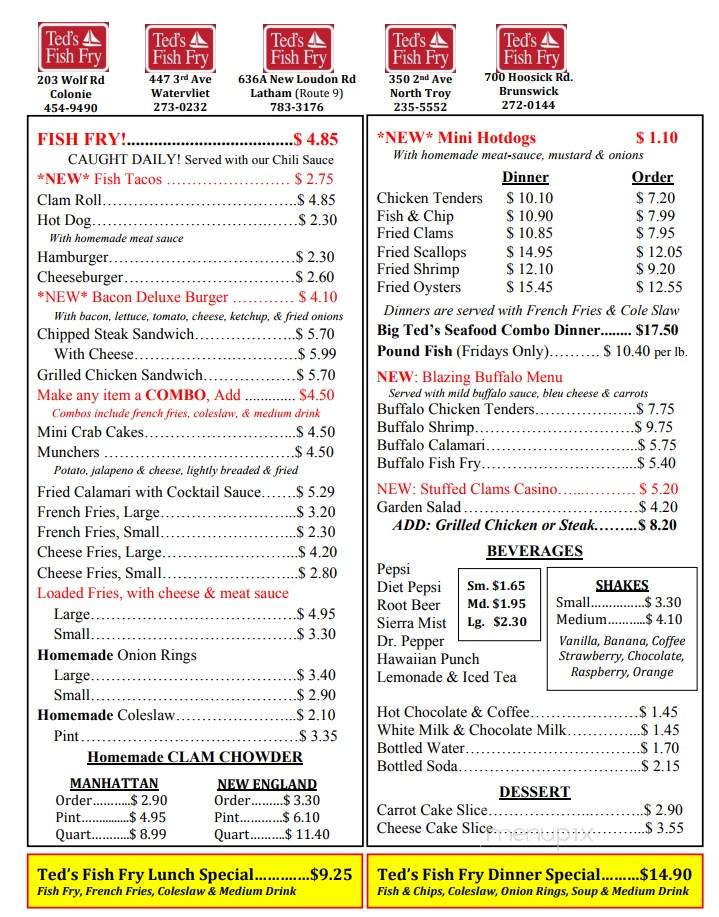 Ted's Fish Fry
203 Wolf Rd
Colonie
454-9490

Ted's Fish Fry
447 3rd Ave
Watervliet
273-0232

Ted's Fish Fry
636A New Loudon Rd
Latham (Route 9)
783-3176

Ted's Fish Fry
350 2nd Ave
North Troy
235-5552

Ted's Fish Fry
700 Hoosick Rd.
Brunswick
272-0144

FISH FRY! $ 4.85
CAUGHT DAILY! Served with our Chili Sauce
*NEW* Fish Tacos $ 2.75
Clam Roll $ 4.85
Hot Dog $ 2.30
With homemade meat sauce
Hamburger $ 2.30
Cheeseburger $ 2.60
*NEW* Bacon Deluxe Burger $ 4.10
With bacon, lettuce, tomato, cheese, ketchup, & fried onions
Chipped Steak Sandwich $ 5.70
With Cheese $ 5.99
Grilled Chicken Sandwich $ 5.70
Make any item a COMBO, Add $4.50
Combos include french fries, coleslaw, & medium drink
Mini Crab Cakes $ 4.50
Munchers $ 4.50
Potato, jalapeno & cheese, lightly breaded & fried
Fried Calamari with Cocktail Sauce $ 5.29
French Fries, Large $ 3.20
French Fries, Small $ 2.30
Cheese Fries, Large $ 4.20
Cheese Fries, Small $ 2.80
Loaded Fries, with cheese & meat sauce
Large $ 4.95
Small $ 3.30
Homemade Onion Rings
Large $ 3.40
Small $ 2.90
Homemade Coleslaw $ 2.10
Pint $ 3.35
Homemade CLAM CHOWDER

MANHATTAN
Order $ 2.90
Pint $ 4.95
Quart $ 8.99

NEW ENGLAND
Order $ 3.30
Pint $ 6.10
Quart $ 11.40

*NEW* Mini Hotdogs $ 1.10
With homemade meat-sauce, mustard & onions

| | Dinner | Order |
|---|---|---|
| Chicken Tenders | $ 10.10 | $ 7.20 |
| Fish & Chip | $ 10.90 | $ 7.99 |
| Fried Clams | $ 10.85 | $ 7.95 |
| Fried Scallops | $ 14.95 | $ 12.05 |
| Fried Shrimp | $ 12.10 | $ 9.20 |
| Fried Oysters | $ 15.45 | $ 12.55 |

Dinners are served with French Fries & Cole Slaw
Big Ted's Seafood Combo Dinner $17.50
Pound Fish (Fridays Only) $ 10.40 per lb.
NEW: Blazing Buffalo Menu
Served with mild buffalo sauce, bleu cheese & carrots
Buffalo Chicken Tenders $ 7.75
Buffalo Shrimp $ 9.75
Buffalo Calamari $ 5.75
Buffalo Fish Fry $ 5.40
NEW: Stuffed Clams Casino $ 5.20
Garden Salad $ 4.20
ADD: Grilled Chicken or Steak $ 8.20

BEVERAGES
Pepsi
Diet Pepsi
Root Beer
Sierra Mist
Dr. Pepper
Hawaiian Punch
Lemonade & Iced Tea

Sm. $1.65
Md. $1.95
Lg. $2.30

SHAKES
Small $ 3.30
Medium $ 4.10
Vanilla, Banana, Coffee Strawberry, Chocolate, Raspberry, Orange

Hot Chocolate & Coffee $ 1.45
White Milk & Chocolate Milk $ 1.45
Bottled Water $ 1.70
Bottled Soda $ 2.15

DESSERT
Carrot Cake Slice $ 2.90
Cheese Cake Slice $ 3.55

Ted's Fish Fry Lunch Special $9.25
Fish Fry, French Fries, Coleslaw & Medium Drink

Ted's Fish Fry Dinner Special $14.90
Fish & Chips, Coleslaw, Onion Rings, Soup & Medium Drink

menupix